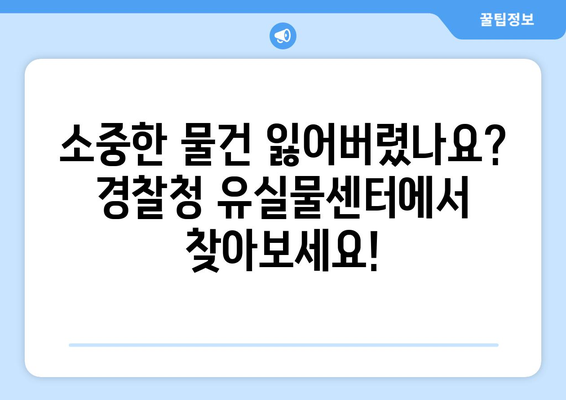 꿀팁정보

소중한 물건 잃어버렸나요? 경찰청 유실물센터에서 찾아보세요!